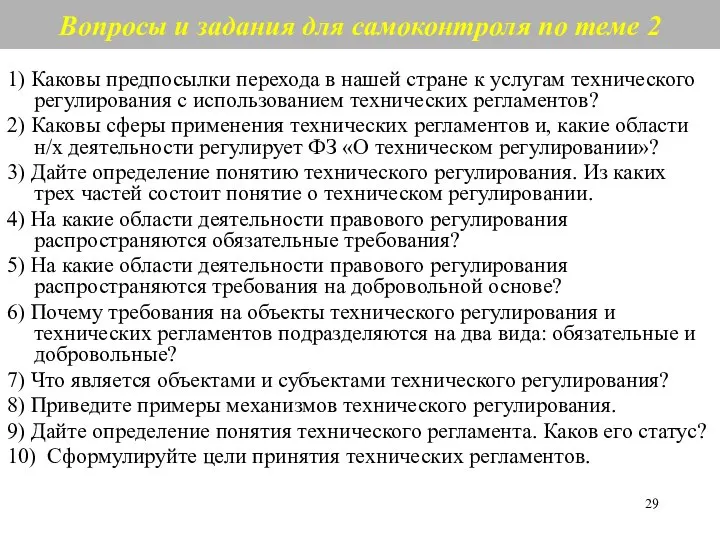 Вопросы и задания для самоконтроля по теме 2

1) Каковы предпосылки перехода в нашей стране к услугам технического регулирования с использованием технических регламентов?

2) Каковы сферы применения технических регламентов и, какие области н/х деятельности регулирует ФЗ «О техническом регулировании»?

3) Дайте определение понятию технического регулирования. Из каких трех частей состоит понятие о техническом регулировании.

4) На какие области деятельности правового регулирования распространяются обязательные требования?

5) На какие области деятельности правового регулирования распространяются требования на добровольной основе?

6) Почему требования на объекты технического регулирования и технических регламентов подразделяются на два вида: обязательные и добровольные?

7) Что является объектами и субъектами технического регулирования?

8) Приведите примеры механизмов технического регулирования.

9) Дайте определение понятия технического регламента. Каков его статус?

10) Сформулируйте цели принятия технических регламентов.

29